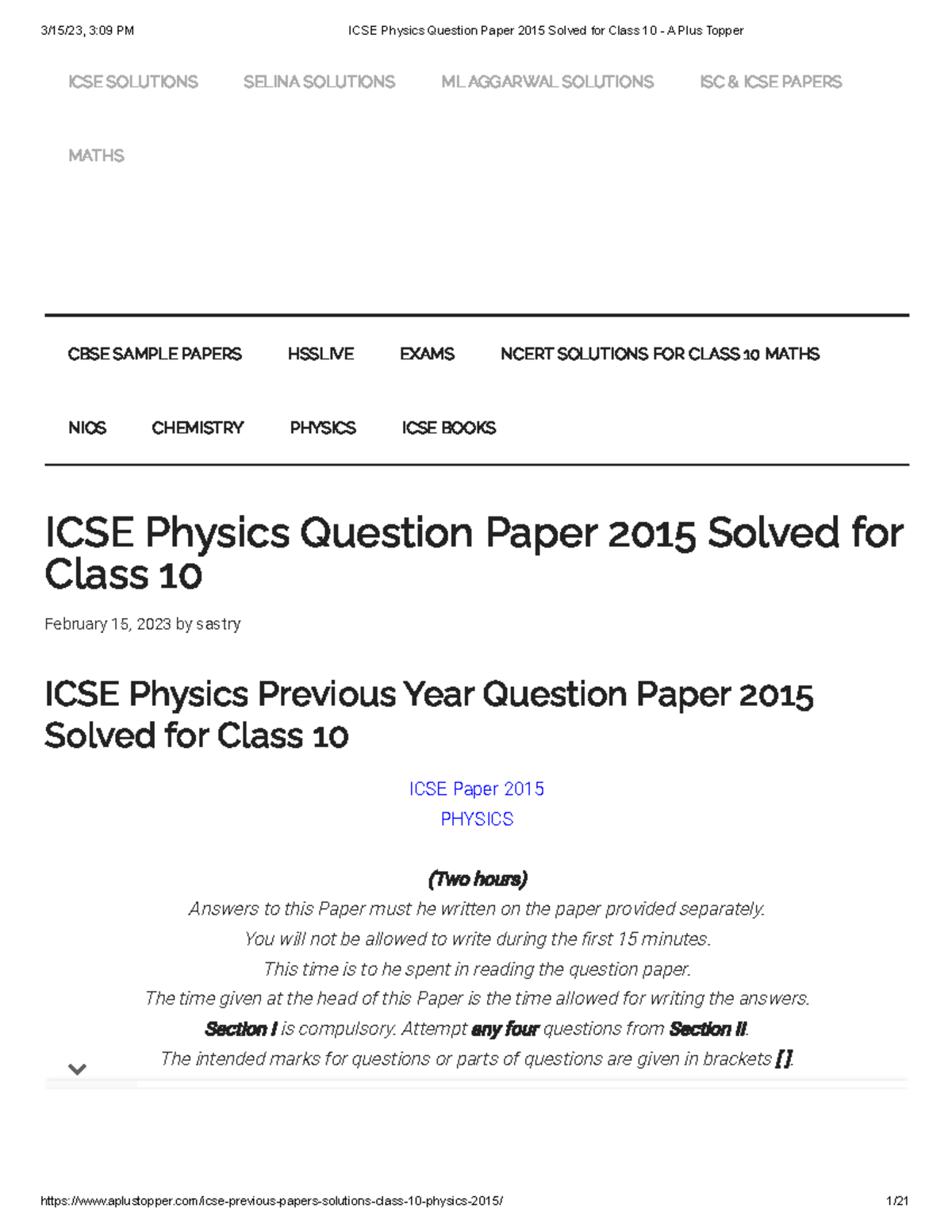 3/15/23, 3:09 PM ICSE Physics Question Paper 2015 Solved for Class 10 - A Plus Topper

ICSE SOLUTIONS SELINA SOLUTIONS ML AGGARWAL SOLUTIONS ISC & ICSE PAPERS

MATHS

CBSE SAMPLE PAPERS HSSLIVE EXAMS NCERT SOLUTIONS FOR CLASS 10 MATHS

NIOS CHEMISTRY PHYSICS ICSE BOOKS

ICSE Physics Question Paper 2015 Solved for Class 10

February 15, 2023 by sastry

ICSE Physics Previous Year Question Paper 2015 Solved for Class 10

ICSE Paper 2015
PHYSICS

(Two hours)
Answers to this Paper must he written on the paper provided separately.
You will not be allowed to write during the first 15 minutes.
This time is to he spent in reading the question paper.
The time given at the head of this Paper is the time allowed for writing the answers.
Section I is compulsory. Attempt any four questions from Section II.
The intended marks for questions or parts of questions are given in brackets [ ].

https://www.aplustopper.com/icse-previous-papers-solutions-class-10-physics-2015/ 1/21